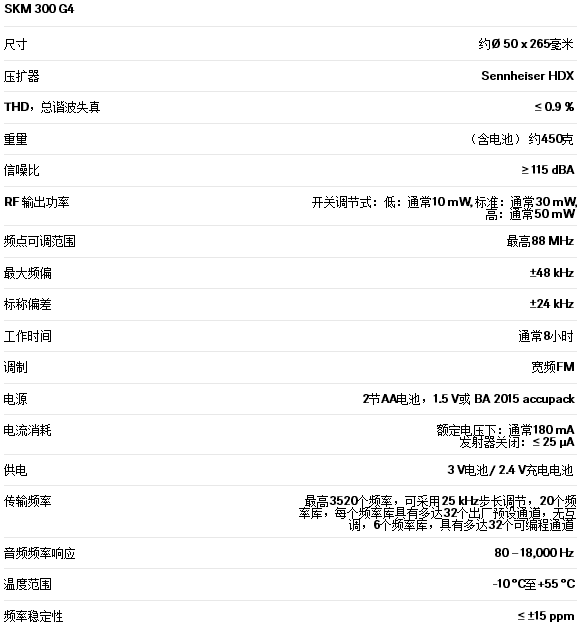 SKM 300 G4

| | |
|---|---|
| 尺寸 | 约Ø 50 x 265毫米 |
| 压扩器 | Sennheiser HDX |
| THD，总谐波失真 | ≤ 0.9 % |
| 重量 | （含电池）约450克 |
| 信噪比 | ≥ 115 dBA |
| RF 输出功率 | 开关调节式：低：通常10 mW, 标准：通常30 mW, 高：通常50 mW |
| 频点可调范围 | 最高88 MHz |
| 最大频偏 | ±48 kHz |
| 标称偏差 | ±24 kHz |
| 工作时间 | 通常8小时 |
| 调制 | 宽频FM |
| 电源 | 2节AA电池，1.5 V或 BA 2015 accupack |
| 电流消耗 | 额定电压下：通常180 mA 发射器关闭：≤ 25 µA |
| 供电 | 3 V电池 / 2.4 V充电电池 |
| 传输频率 | 最高3520个频率，可采用25 kHz步长调节，20个频率库，每个频率库具有多达32个出厂预设通道，无互调，6个频率库，具有多达32个可编程通道 |
| 音频频率响应 | 80 – 18,000 Hz |
| 温度范围 | -10 °C至 +55 °C |
| 频率稳定性 | ≤ ±15 ppm |